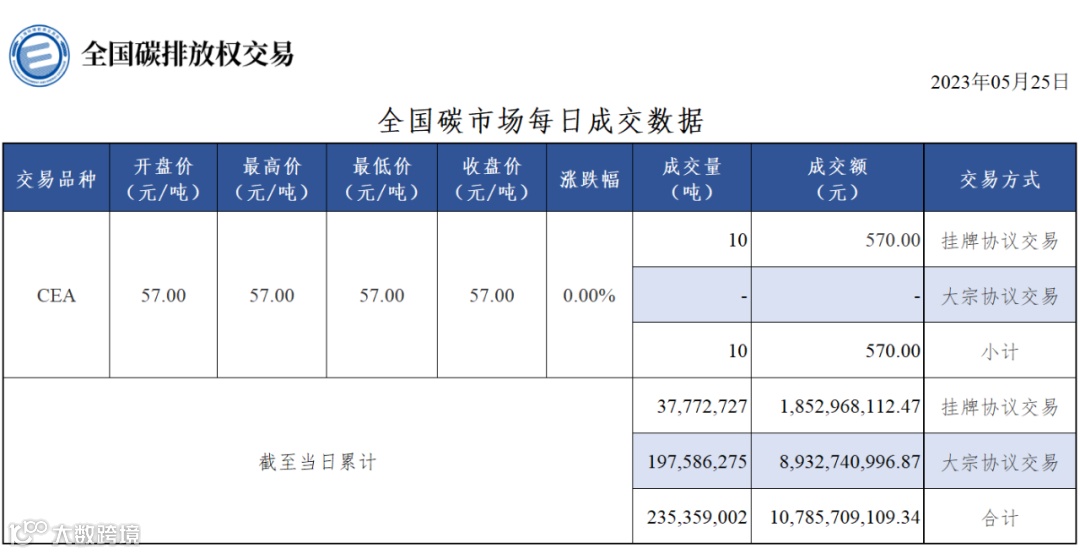 全国碳排放权交易

2023年05月25日

全国碳市场每日成交数据

| 交易品种 | 开盘价（元/吨） | 最高价（元/吨） | 最低价（元/吨） | 收盘价（元/吨） | 涨跌幅 | 成交量（吨） | 成交额（元） | 交易方式 |
|---|---|---|---|---|---|---|---|---|
| CEA | 57.00 | 57.00 | 57.00 | 57.00 | 0.00% | 10 | 570.00 | 挂牌协议交易 |
| | | | | | | - | - | 大宗协议交易 |
| | | | | | | 10 | 570.00 | 小计 |
| 截至当日累计 | | | | | | 37,772,727 | 1,852,968,112.47 | 挂牌协议交易 |
| | | | | | | 197,586,275 | 8,932,740,996.87 | 大宗协议交易 |
| | | | | | | 235,359,002 | 10,785,709,109.34 | 合计 |

大数跨境